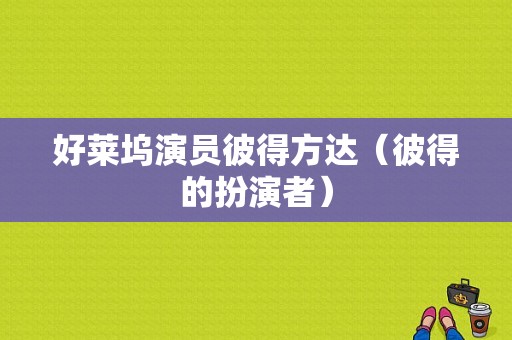 好莱坞演员彼得方达（彼得的扮演者）